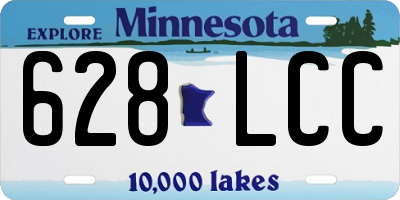 EXPLORE Minnesota

628 LCC

10,000 lakes